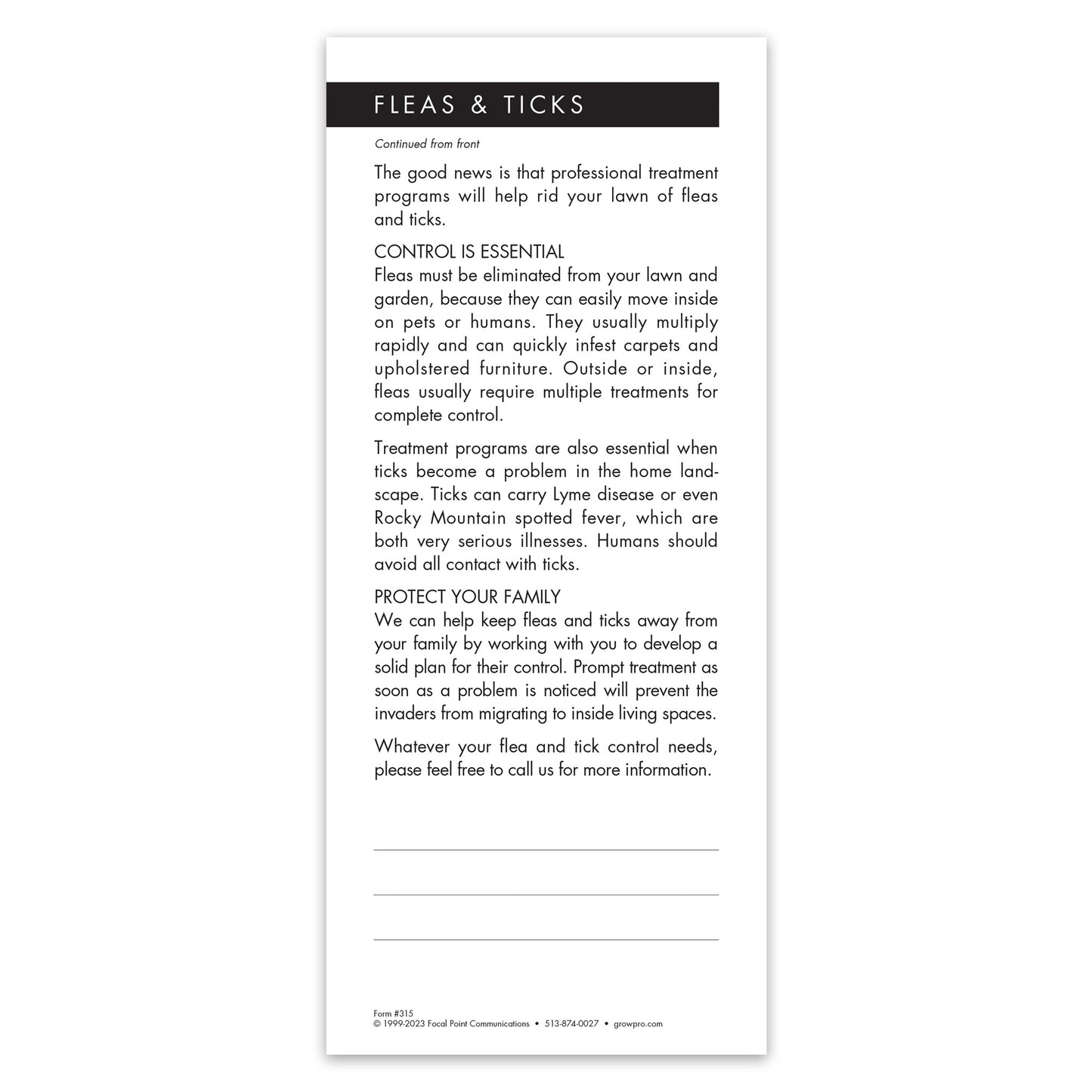 FLEAS & TICKS

Continued from front

The good news is that professional treatment programs will help rid your lawn of fleas and ticks.

CONTROL IS ESSENTIAL
Fleas must be eliminated from your lawn and garden, because they can easily move inside on pets or humans. They usually multiply rapidly and can quickly infest carpets and upholstered furniture. Outside or inside, fleas usually require multiple treatments for complete control.

Treatment programs are also essential when ticks become a problem in the home landscape. Ticks can carry Lyme disease or even Rocky Mountain spotted fever, which are both very serious illnesses. Humans should avoid all contact with ticks.

PROTECT YOUR FAMILY
We can help keep fleas and ticks away from your family by working with you to develop a solid plan for their control. Prompt treatment as soon as a problem is noticed will prevent the invaders from migrating to inside living spaces.

Whatever your flea and tick control needs, please feel free to call us for more information.

Form #315
© 1999-2023 Focal Point Communications • 513-874-0027 • growpro.com